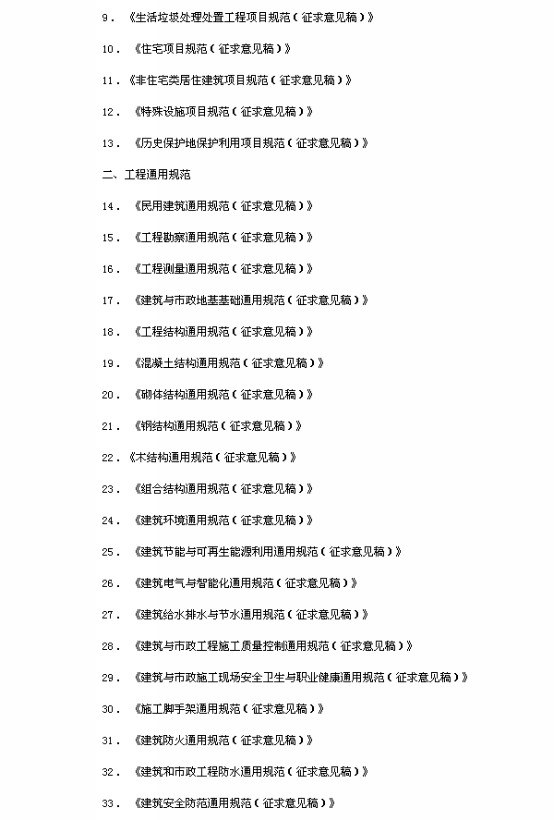 9．《生活垃圾处理处置工程项目规范（征求意见稿）》

10．《住宅项目规范（征求意见稿）》

11．《非住宅类居住建筑项目规范（征求意见稿）》

12．《特殊设施项目规范（征求意见稿）》

13．《历史保护地保护利用项目规范（征求意见稿）》

二、工程通用规范

14．《民用建筑通用规范（征求意见稿）》

15．《工程勘察通用规范（征求意见稿）》

16．《工程测量通用规范（征求意见稿）》

17．《建筑与市政地基基础通用规范（征求意见稿）》

18．《工程结构通用规范（征求意见稿）》

19．《混凝土结构通用规范（征求意见稿）》

20．《砌体结构通用规范（征求意见稿）》

21．《钢结构通用规范（征求意见稿）》

22．《木结构通用规范（征求意见稿）》

23．《组合结构通用规范（征求意见稿）》

24．《建筑环境通用规范（征求意见稿）》

25．《建筑节能与可再生能源利用通用规范（征求意见稿）》

26．《建筑电气与智能化通用规范（征求意见稿）》

27．《建筑给水排水与节水通用规范（征求意见稿）》

28．《建筑与市政工程施工质量控制通用规范（征求意见稿）》

29．《建筑与市政施工现场安全卫生与职业健康通用规范（征求意见稿）》

30．《施工脚手架通用规范（征求意见稿）》

31．《建筑防火通用规范（征求意见稿）》

32．《建筑和市政工程防水通用规范（征求意见稿）》

33．《建筑安全防范通用规范（征求意见稿）》